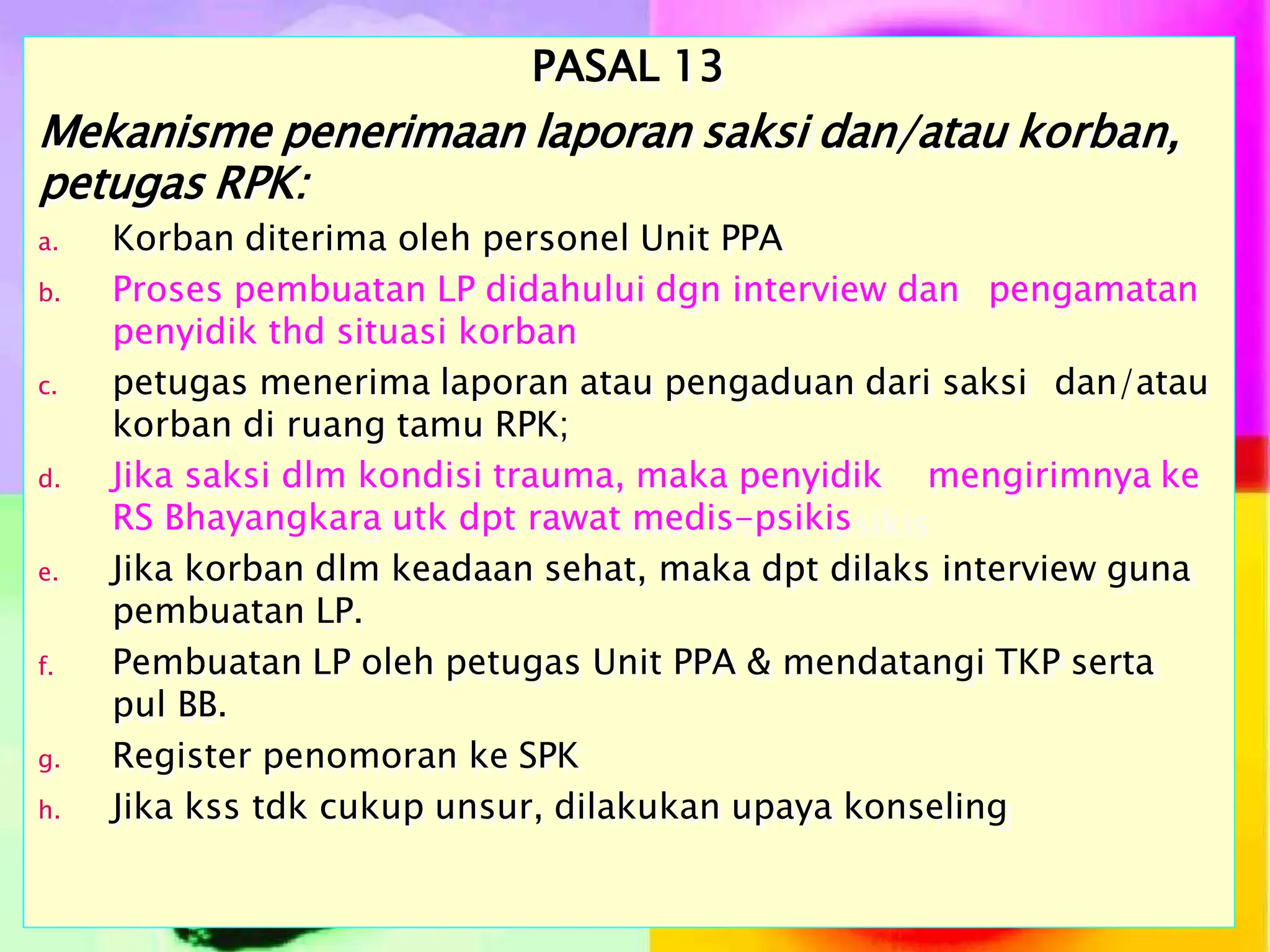 PASAL 13

Mekanisme penerimaan laporan saksi dan/atau korban, petugas RPK:

a. Korban diterima oleh personel Unit PPA
b. Proses pembuatan LP didahului dgn interview dan pengamatan penyidik thd situasi korban
c. petugas menerima laporan atau pengaduan dari saksi dan/atau korban di ruang tamu RPK;
d. Jika saksi dlm kondisi trauma, maka penyidik mengirimnya ke RS Bhayangkara utk dpt rawat medis-psikis
e. Jika korban dlm keadaan sehat, maka dpt dilaks interview guna pembuatan LP.
f. Pembuatan LP oleh petugas Unit PPA & mendatangi TKP serta pul BB.
g. Register penomoran ke SPK
h. Jika kss tdk cukup unsur, dilakukan upaya konseling